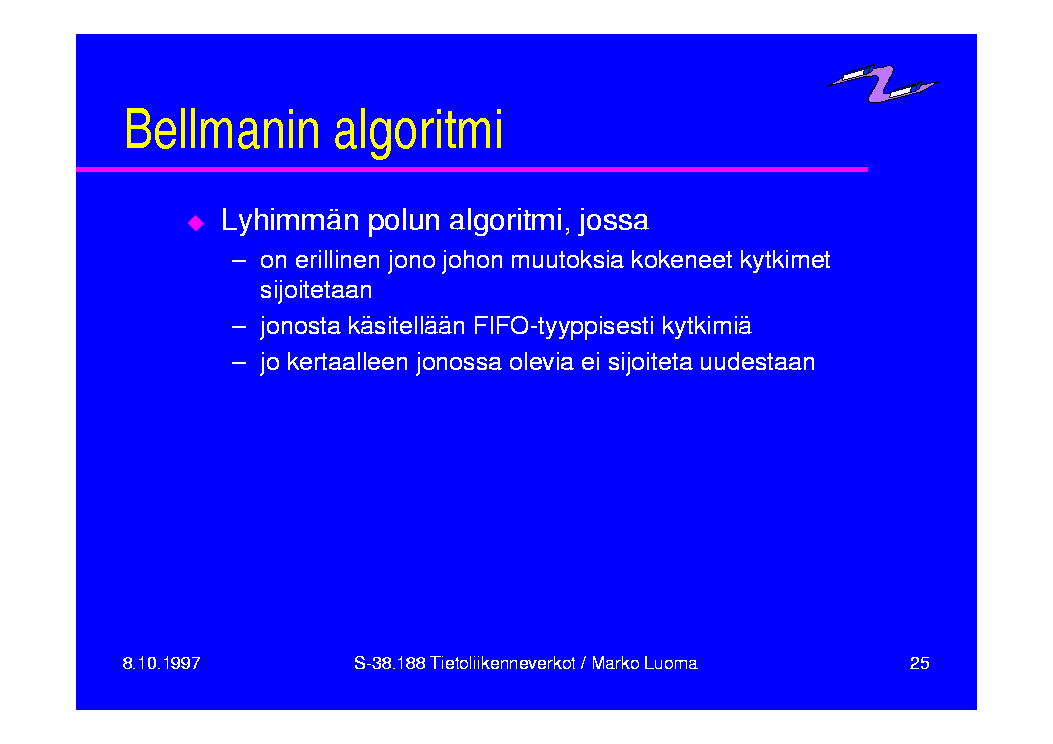 Bellmanin algoritmi

◆ Lyhimmän polun algoritmi, jossa

– on erillinen jono johon muutoksia kokeneet kytkimet sijoitetaan

– jonosta käsitellään FIFO-tyyppisesti kytkimiä

– jo kertaalleen jonossa olevia ei sijoiteta uudestaan

8.10.1997

S-38.188 Tietoliikenneverkot / Marko Luoma

25